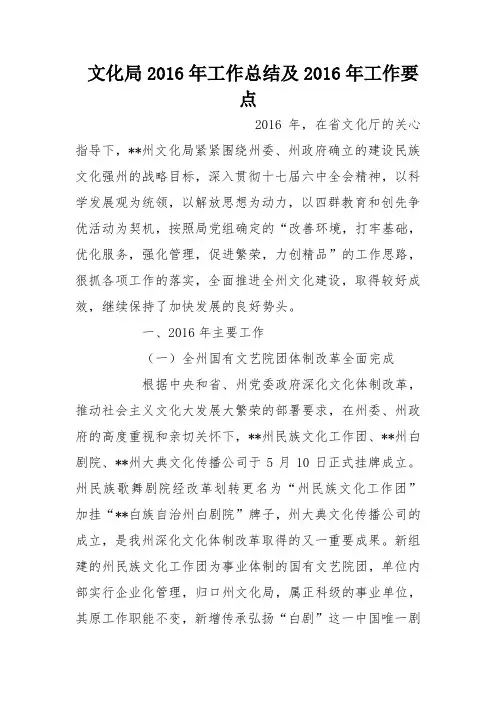 文化局 2016 年工作总结及 2016 年工作要点

2016 年，在省文化厅的关心指导下，**州文化局紧紧围绕州委、州政府确立的建设民族文化强州的战略目标，深入贯彻十七届六中全会精神，以科学发展观为统领，以解放思想为动力，以四群教育和创先争优活动为契机，按照局党组确定的“改善环境，打牢基础，优化服务，强化管理，促进繁荣，力创精品”的工作思路，狠抓各项工作的落实，全面推进全州文化建设，取得较好成效，继续保持了加快发展的良好势头。

一、2016 年主要工作

（一）全州国有文艺院团体制改革全面完成

根据中央和省、州党委政府深化文化体制改革，推动社会主义文化大发展大繁荣的部署要求，在州委、州政府的高度重视和亲切关怀下，**州民族文化工作团、**州白剧院、**州大典文化传播公司于 5 月 10 日正式挂牌成立。州民族歌舞剧院经改革划转更名为“州民族文化工作团”加挂“**白族自治州白剧院”牌子，州大典文化传播公司的成立，是我州深化文化体制改革取得的又一重要成果。新组建的州民族文化工作团为事业体制的国有文艺院团，单位内部实行企业化管理，归口州文化局，属正科级的事业单位，其原工作职能不变，新增传承弘扬“白剧”这一中国唯一剧